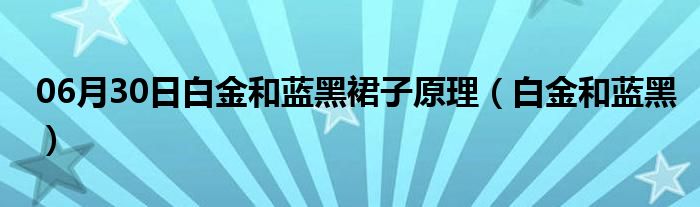 06月30日白金和蓝黑裙子原理（白金和蓝黑）